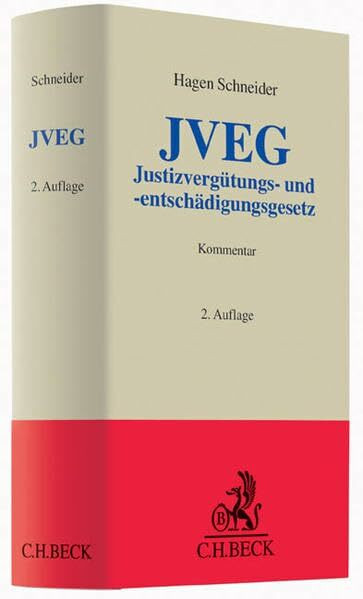 Schneider

JVEG

2. Auflage

C.H.BECK

Hagen Schneider

JVEG
Justizvergütungs- und -entschädigungsgesetz

Kommentar

2. Auflage

B

C.H.BECK